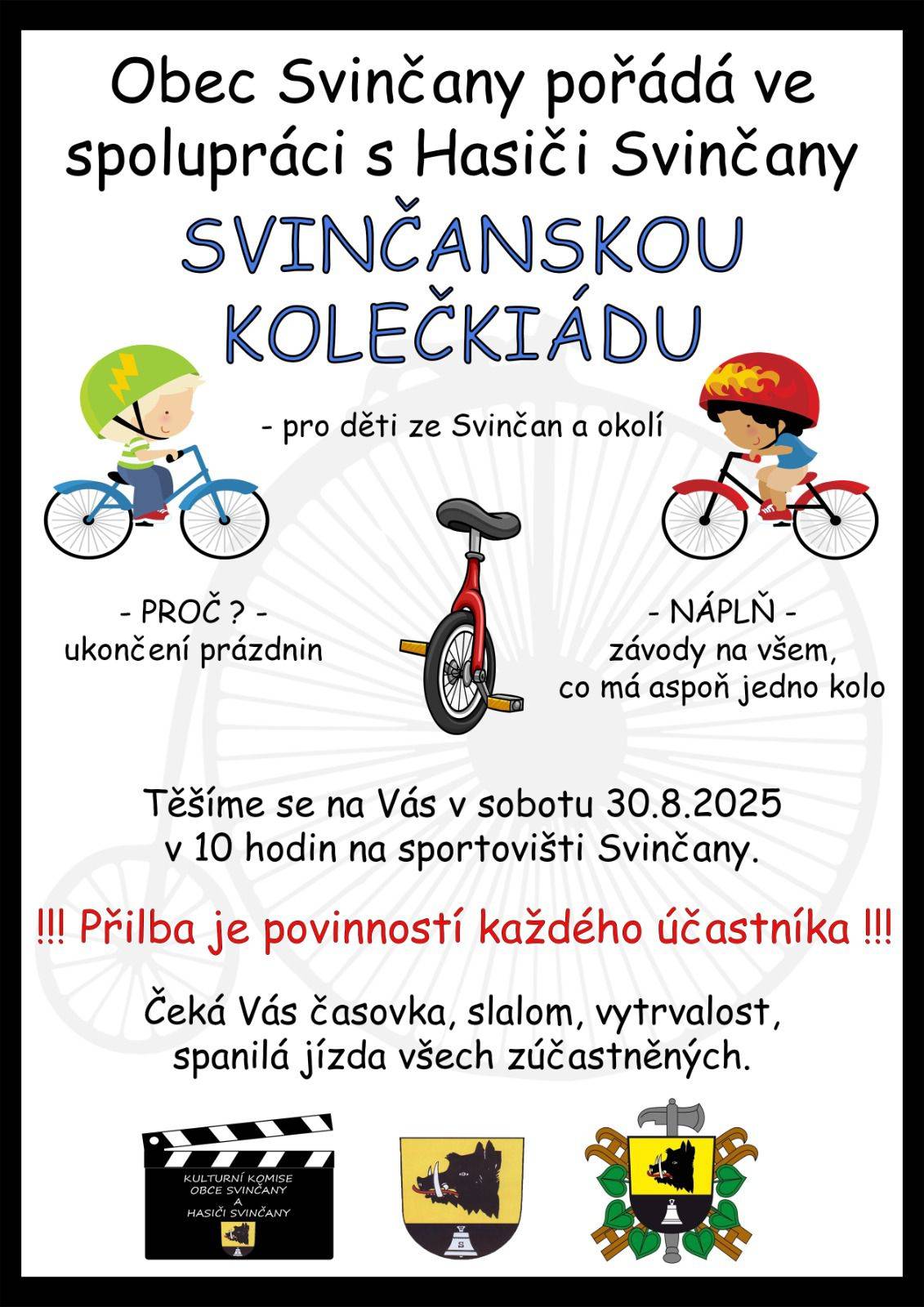 Obec Svinčany pořádá ve spolupráci s Hasiči Svinčany

SVINČANSKOU KOLEČKIÁDU

- pro děti ze Svinčan a okolí

- PROČ ? -
ukončení prázdnin

- NÁPLŇ -
závody na všem,
co má aspoň jedno kolo

Těšíme se na Vás v sobotu 30.8.2025
v 10 hodin na sportovišti Svinčany.

!!! Přilba je povinností každého účastníka !!!

Čeká Vás časovka, slalom, vytrvalost,
spanilá jízda všech zúčastněných.

KULTURNÍ KOMISE
OBCE SVINČANY
A
HASIČI SVINČANY

S